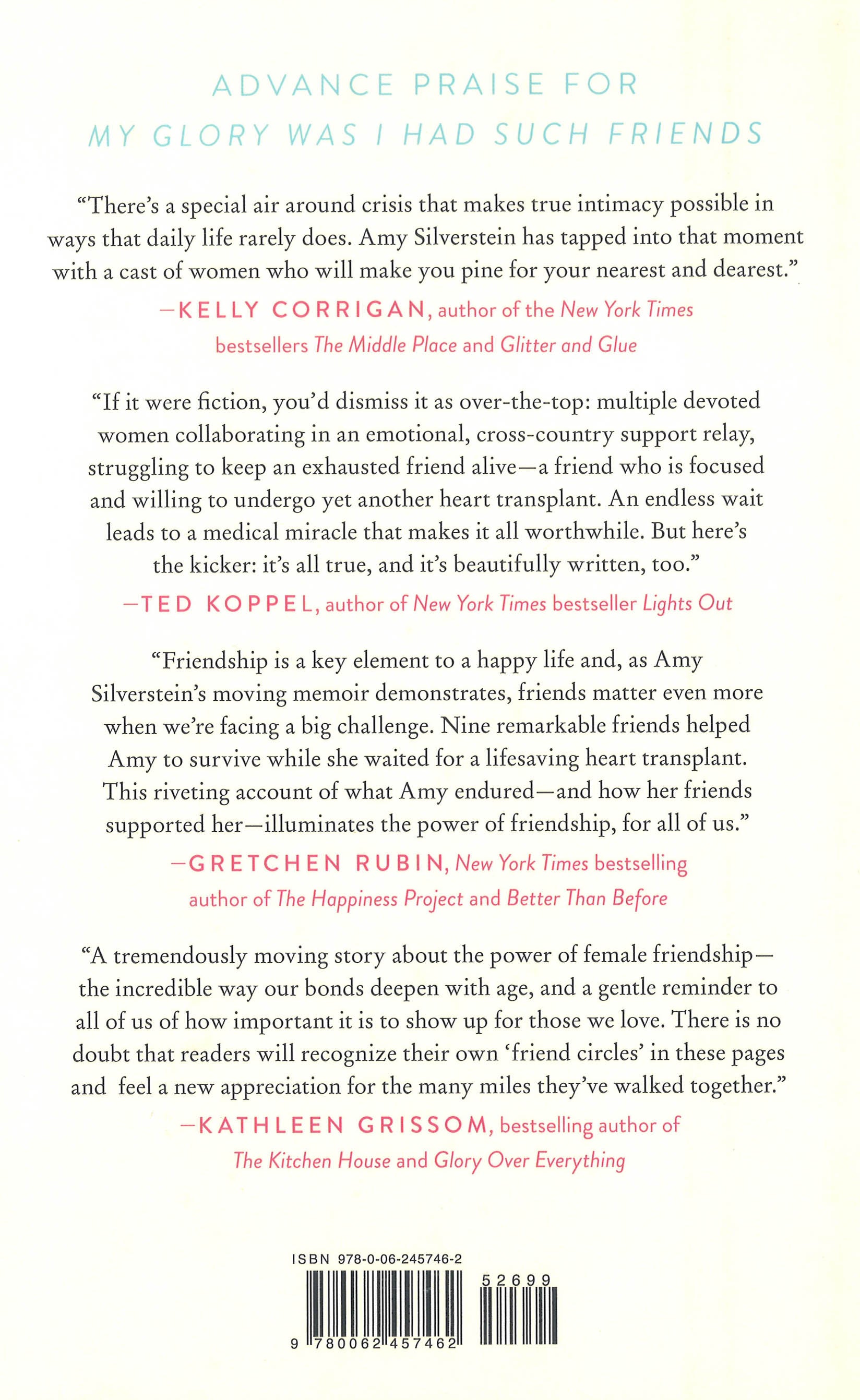 ADVANCE PRAISE FOR
MY GLORY WAS I HAD SUCH FRIENDS

“There’s a special air around crisis that makes true intimacy possible in ways that daily life rarely does. Amy Silverstein has tapped into that moment with a cast of women who will make you pine for your nearest and dearest.”

—KELLY CORRIGAN, author of the New York Times bestsellers The Middle Place and Glitter and Glue

“If it were fiction, you’d dismiss it as over-the-top: multiple devoted women collaborating in an emotional, cross-country support relay, struggling to keep an exhausted friend alive—a friend who is focused and willing to undergo yet another heart transplant. An endless wait leads to a medical miracle that makes it all worthwhile. But here’s the kicker: it’s all true, and it’s beautifully written, too.”

—TED KOPPEL, author of New York Times bestseller Lights Out

“Friendship is a key element to a happy life and, as Amy Silverstein’s moving memoir demonstrates, friends matter even more when we’re facing a big challenge. Nine remarkable friends helped Amy to survive while she waited for a lifesaving heart transplant. This riveting account of what Amy endured—and how her friends supported her—illuminates the power of friendship, for all of us.”

—GRETCHEN RUBIN, New York Times bestselling author of The Happiness Project and Better Than Before

“A tremendously moving story about the power of female friendship—the incredible way our bonds deepen with age, and a gentle reminder to all of us of how important it is to show up for those we love. There is no doubt that readers will recognize their own ‘friend circles’ in these pages and feel a new appreciation for the many miles they’ve walked together.”

—KATHLEEN GRISSOM, bestselling author of The Kitchen House and Glory Over Everything

ISBN 978-0-06-245746-2
52699
9 780062 457462